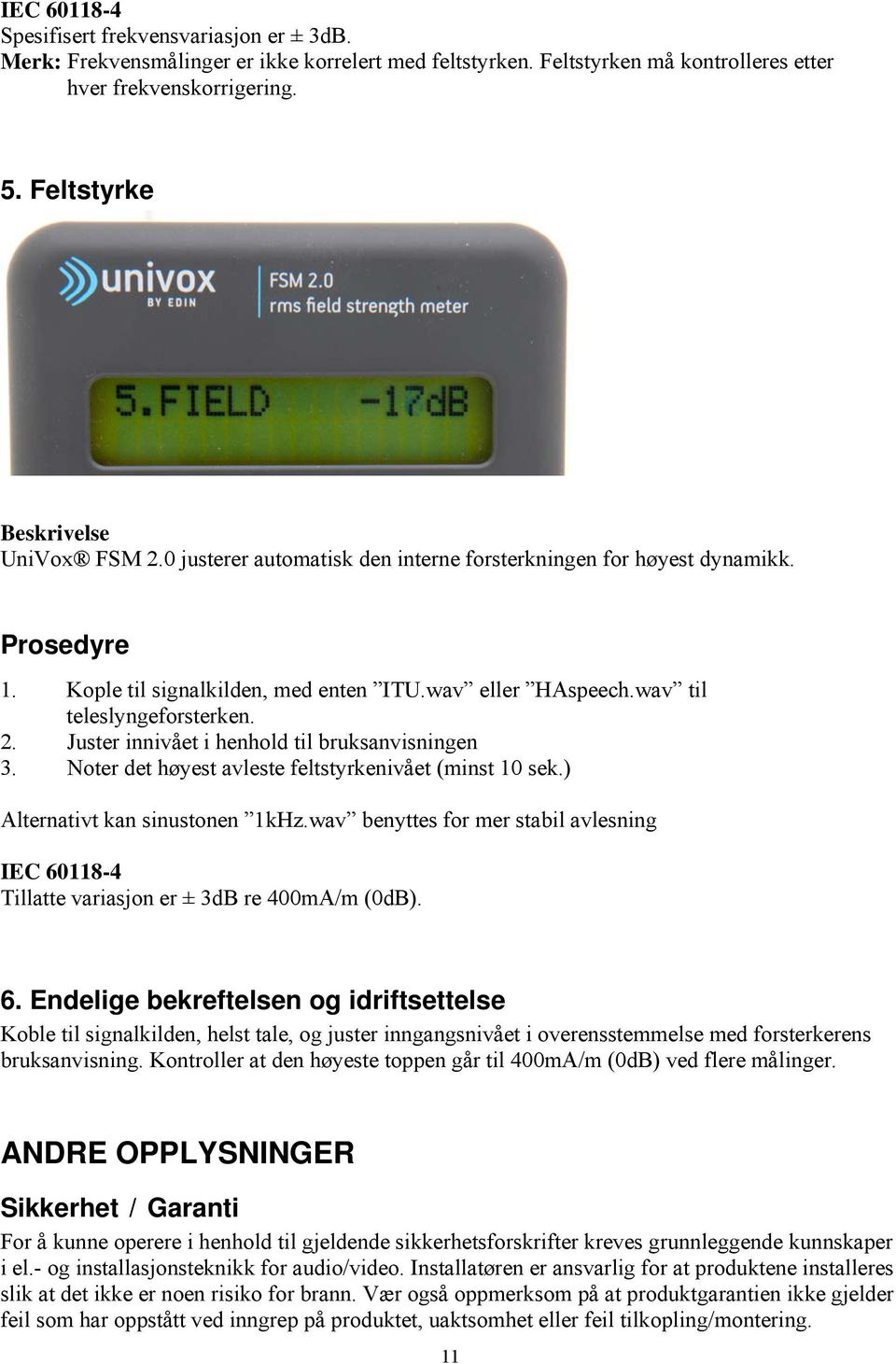 IEC 60118-4
Spesifisert frekvensvariasjon er ± 3dB.
Merk: Frekvensmålinger er ikke korrelert med feltstyrken. Feltstyrken må kontrolleres etter hver frekvenskorrigering.

5. Feltstyrke

univox
BY EDIN
FSM 2.0
rms field strength meter

5.FIELD -17dB

Beskrivelse
UniVox® FSM 2.0 justerer automatisk den interne forsterkningen for høyest dynamikk.

Prosedyre
1. Kople til signalkilden, med enten ”ITU.wav” eller ”HAspeech.wav” til teleslyngeforsterken.
2. Juster innivået i henhold til bruksanvisningen
3. Noter det høyest avleste feltstyrkenivået (minst 10 sek.)

Alternativt kan sinustonen ”1kHz.wav” benyttes for mer stabil avlesning

IEC 60118-4
Tillatte variasjon er ± 3dB re 400mA/m (0dB).

6. Endelige bekreftelsen og idriftsettelse
Koble til signalkilden, helst tale, og juster inngangsnivået i overensstemmelse med forsterkerens bruksanvisning. Kontroller at den høyeste toppen går til 400mA/m (0dB) ved flere målinger.

ANDRE OPPLYSNINGER

Sikkerhet / Garanti
For å kunne operere i henhold til gjeldende sikkerhetsforskrifter kreves grunnleggende kunnskaper i el.- og installasjonsteknikk for audio/video. Installatøren er ansvarlig for at produktene installeres slik at det ikke er noen risiko for brann. Vær også oppmerksom på at produktgarantien ikke gjelder feil som har oppstått ved inngrep på produktet, uaktsomhet eller feil tilkopling/montering.

11